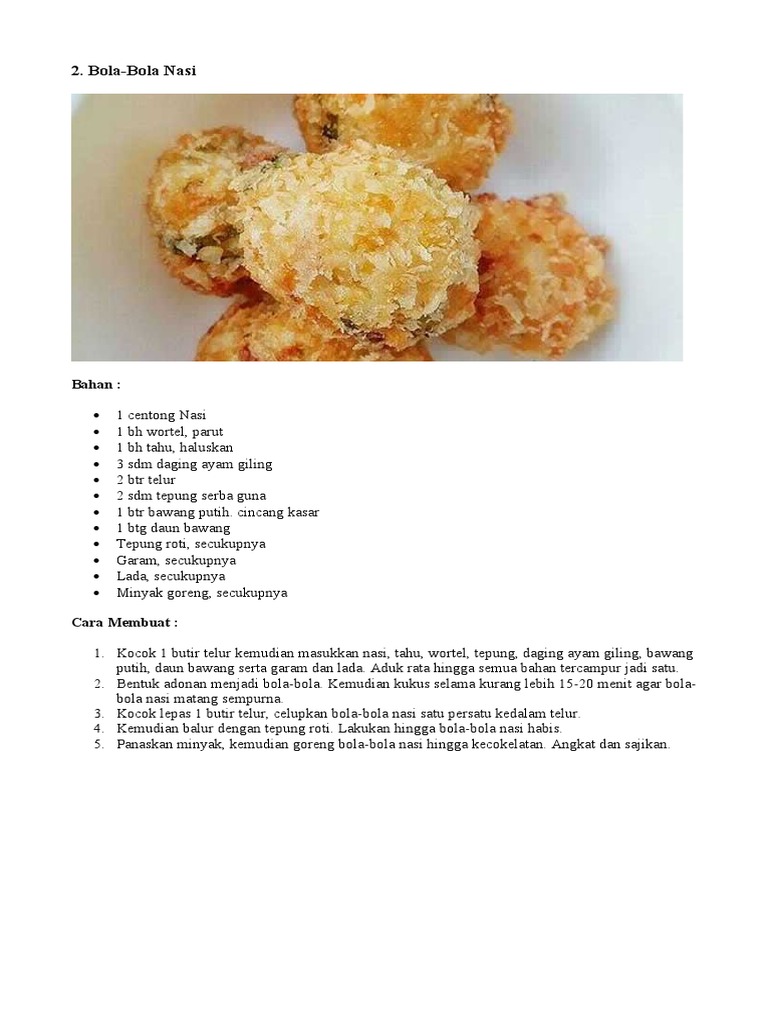 2. Bola-Bola Nasi

Bahan :

- 1 centong Nasi
- 1 bh wortel, parut
- 1 bh tahu, haluskan
- 3 sdm daging ayam giling
- 2 btr telur
- 2 sdm tepung serba guna
- 1 btr bawang putih. cincang kasar
- 1 btg daun bawang
- Tepung roti, secukupnya
- Garam, secukupnya
- Lada, secukupnya
- Minyak goreng, secukupnya

Cara Membuat :

1. Kocok 1 butir telur kemudian masukkan nasi, tahu, wortel, tepung, daging ayam giling, bawang putih, daun bawang serta garam dan lada. Aduk rata hingga semua bahan tercampur jadi satu.
2. Bentuk adonan menjadi bola-bola. Kemudian kukus selama kurang lebih 15-20 menit agar bola-bola nasi matang sempurna.
3. Kocok lepas 1 butir telur, celupkan bola-bola nasi satu persatu kedalam telur.
4. Kemudian balur dengan tepung roti. Lakukan hingga bola-bola nasi habis.
5. Panaskan minyak, kemudian goreng bola-bola nasi hingga kecokelatan. Angkat dan sajikan.